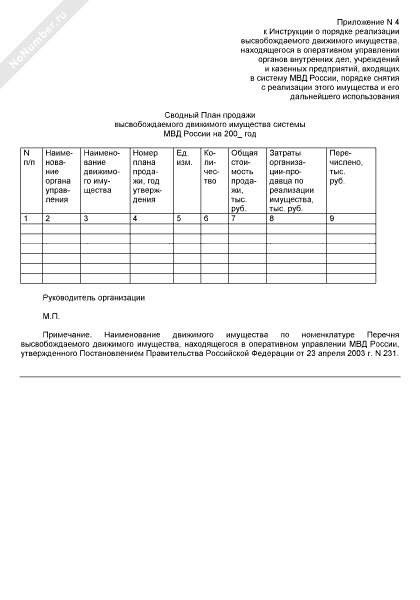 NoNumber.ru

Приложение N 4
к Инструкции о порядке реализации высвобождаемого движимого имущества, находящегося в оперативном управлении органов внутренних дел, учреждений и казенных предприятий, входящих в систему МВД России, порядке снятия с реализации этого имущества и его дальнейшего использования

Сводный План продажи
высвобождаемого движимого имущества системы
МВД России на 200_ год

| N п/п | Наименование органа управления | Наименование движимого имущества | Номер плана продажи, год утверждения | Ед. изм. | Количество | Общая стоимость продажи, тыс. руб. | Затраты организации-продавца по реализации имущества, тыс. руб. | Перечислено, тыс. руб. |
|---|---|---|---|---|---|---|---|---|
| 1 | 2 | 3 | 4 | 5 | 6 | 7 | 8 | 9 |
| | | | | | | | | |
| | | | | | | | | |
| | | | | | | | | |
| | | | | | | | | |
| | | | | | | | | |
| | | | | | | | | |

Руководитель организации

М.П.

Примечание. Наименование движимого имущества по номенклатуре Перечня высвобождаемого движимого имущества, находящегося в оперативном управлении МВД России, утвержденного Постановлением Правительства Российской Федерации от 23 апреля 2003 г. N 231.